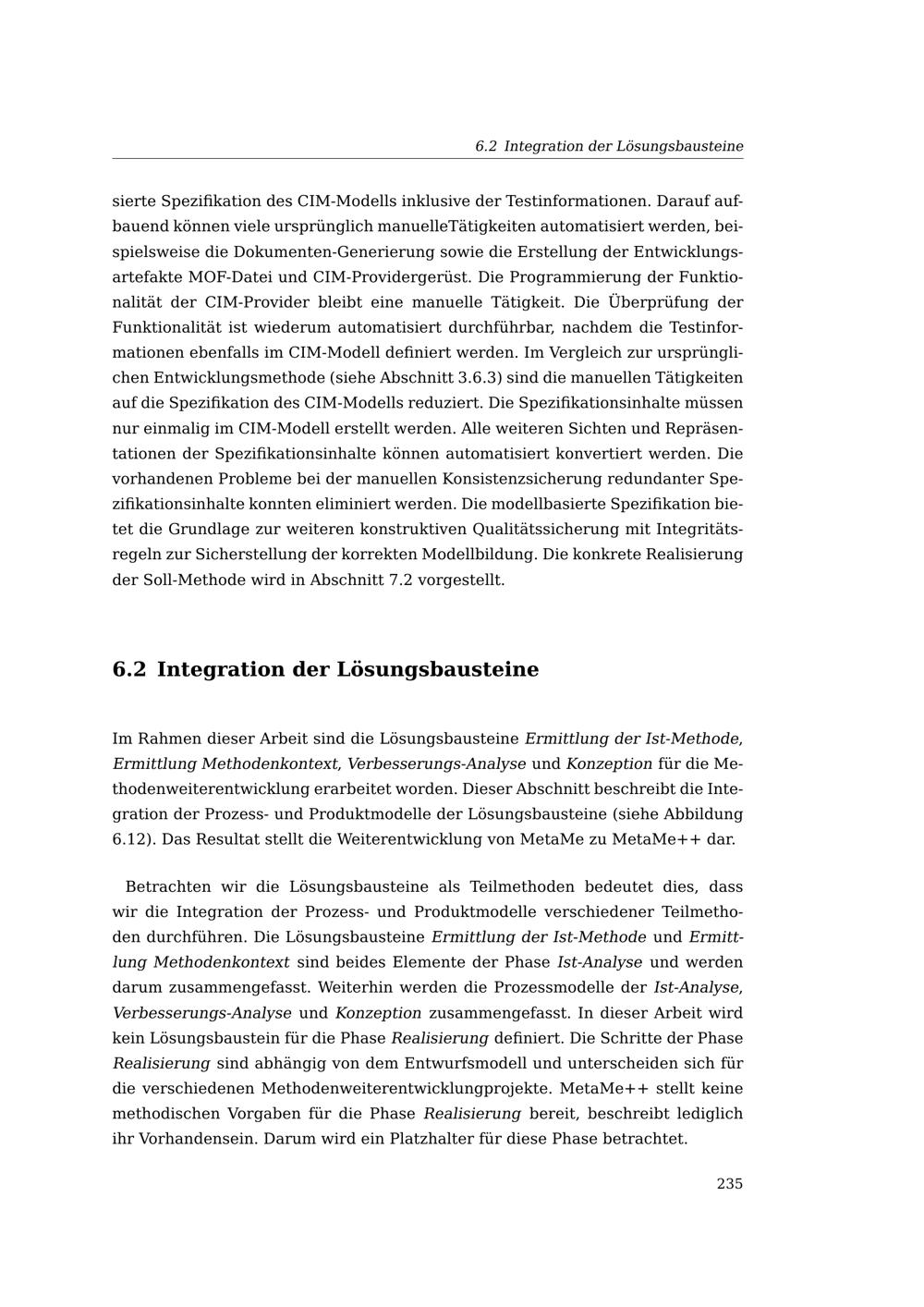 6.2 Integration der Lösungsbausteine

sierte Spezifikation des CIM-Modells inklusive der Testinformationen. Darauf aufbauend können viele ursprünglich manuelleTätigkeiten automatisiert werden, beispielsweise die Dokumenten-Generierung sowie die Erstellung der Entwicklungsartefakte MOF-Datei und CIM-Providergerüst. Die Programmierung der Funktionalität der CIM-Provider bleibt eine manuelle Tätigkeit. Die Überprüfung der Funktionalität ist wiederum automatisiert durchführbar, nachdem die Testinformationen ebenfalls im CIM-Modell definiert werden. Im Vergleich zur ursprünglichen Entwicklungsmethode (siehe Abschnitt 3.6.3) sind die manuellen Tätigkeiten auf die Spezifikation des CIM-Modells reduziert. Die Spezifikationsinhalte müssen nur einmalig im CIM-Modell erstellt werden. Alle weiteren Sichten und Repräsentationen der Spezifikationsinhalte können automatisiert konvertiert werden. Die vorhandenen Probleme bei der manuellen Konsistenzsicherung redundanter Spezifikationsinhalte konnten eliminiert werden. Die modellbasierte Spezifikation bietet die Grundlage zur weiteren konstruktiven Qualitätssicherung mit Integritätsregeln zur Sicherstellung der korrekten Modellbildung. Die konkrete Realisierung der Soll-Methode wird in Abschnitt 7.2 vorgestellt.

6.2 Integration der Lösungsbausteine

Im Rahmen dieser Arbeit sind die Lösungsbausteine Ermittlung der Ist-Methode, Ermittlung Methodenkontext, Verbesserungs-Analyse und Konzeption für die Methodenweiterentwicklung erarbeitet worden. Dieser Abschnitt beschreibt die Integration der Prozess- und Produktmodelle der Lösungsbausteine (siehe Abbildung 6.12). Das Resultat stellt die Weiterentwicklung von MetaMe zu MetaMe++ dar.

Betrachten wir die Lösungsbausteine als Teilmethoden bedeutet dies, dass wir die Integration der Prozess- und Produktmodelle verschiedener Teilmethoden durchführen. Die Lösungsbausteine Ermittlung der Ist-Methode und Ermittlung Methodenkontext sind beides Elemente der Phase Ist-Analyse und werden darum zusammengefasst. Weiterhin werden die Prozessmodelle der Ist-Analyse, Verbesserungs-Analyse und Konzeption zusammengefasst. In dieser Arbeit wird kein Lösungsbaustein für die Phase Realisierung definiert. Die Schritte der Phase Realisierung sind abhängig von dem Entwurfsmodell und unterscheiden sich für die verschiedenen Methodenweiterentwicklungprojekte. MetaMe++ stellt keine methodischen Vorgaben für die Phase Realisierung bereit, beschreibt lediglich ihr Vorhandensein. Darum wird ein Platzhalter für diese Phase betrachtet.

235